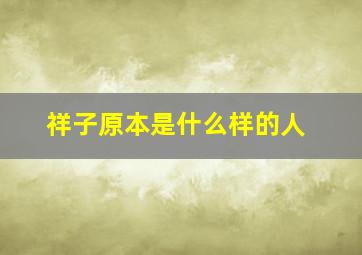 祥子原本是什么样的人